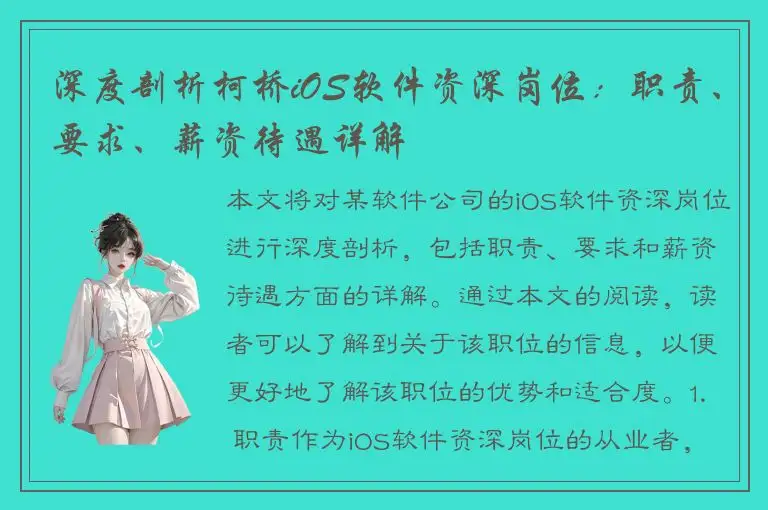 深度剖析柯桥iOS软件资深岗位：职责、要求、薪资待遇详解

本文将对某软件公司的iOS软件资深岗位进行深度剖析，包括职责、要求和薪资待遇方面的详解。通过本文的阅读，读者可以了解到关于该职位的信息，以便更好地了解该职位的优势和适合度。1. 职责作为iOS软件资深岗位的从业者，